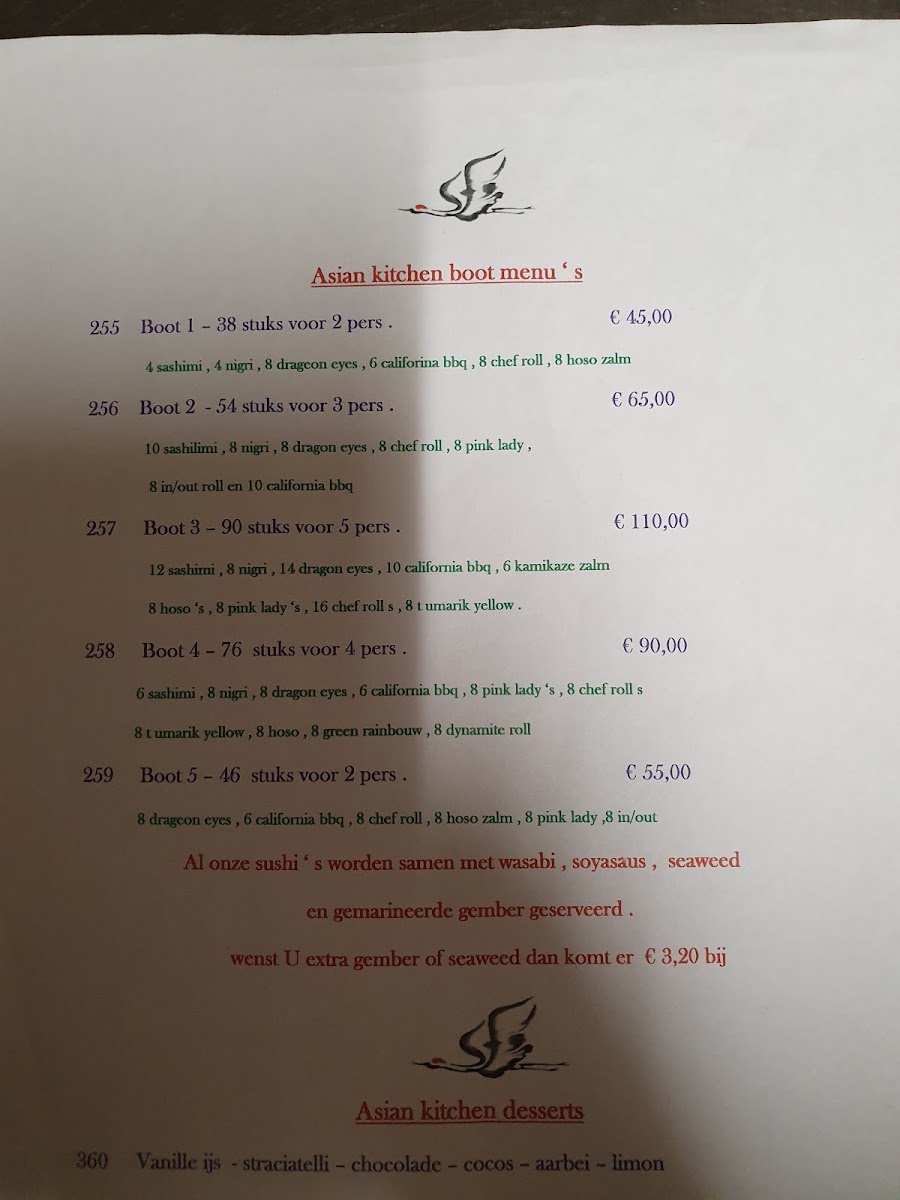 Asian kitchen boot menu ' s

255 Boot 1 - 38 stuks voor 2 pers . € 45,00

4 sashimi , 4 nigri , 8 drageon eyes , 6 califorina bbq , 8 chef roll , 8 hoso zalm

256 Boot 2 - 54 stuks voor 3 pers . € 65,00

10 sashilimi , 8 nigri , 8 dragon eyes , 8 chef roll , 8 pink lady ,

8 in/out roll en 10 california bbq

257 Boot 3 - 90 stuks voor 5 pers . € 110,00

12 sashimi , 8 nigri , 14 dragon eyes , 10 california bbq , 6 kamikaze zalm

8 hoso 's , 8 pink lady 's , 16 chef roll s , 8 t umarik yellow .

258 Boot 4 - 76 stuks voor 4 pers . € 90,00

6 sashimi , 8 nigri , 8 dragon eyes , 6 california bbq , 8 pink lady 's , 8 chef roll s

8 t umarik yellow , 8 hoso , 8 green rainbouw , 8 dynamite roll

259 Boot 5 - 46 stuks voor 2 pers . € 55,00

8 drageon eyes , 6 california bbq , 8 chef roll , 8 hoso zalm , 8 pink lady ,8 in/out

Al onze sushi ' s worden samen met wasabi , soyasaus , seaweed

en gemarineerde gember geserveerd .

wenst U extra gember of seaweed dan komt er € 3,20 bij

Asian kitchen desserts

360 Vanille ijs - straciatelli - chocolade - cocos - aarbei - limon